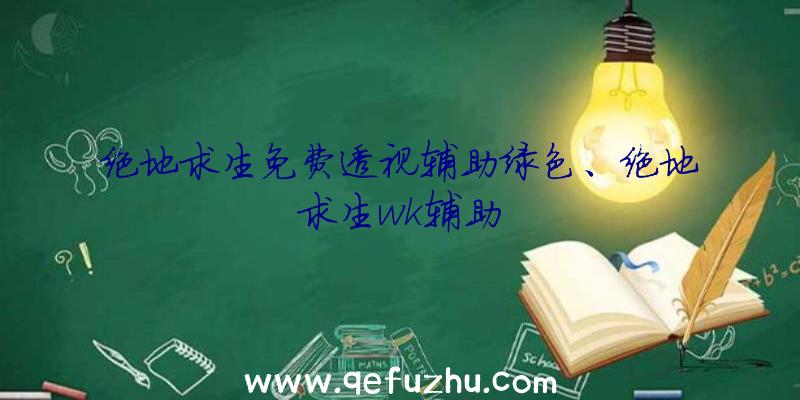 绝地求生免费透视辅助绿色、绝地求生wk辅助

?!

$+b^2=c$

MATHS

POETRY

School

www.qefuzhu.com